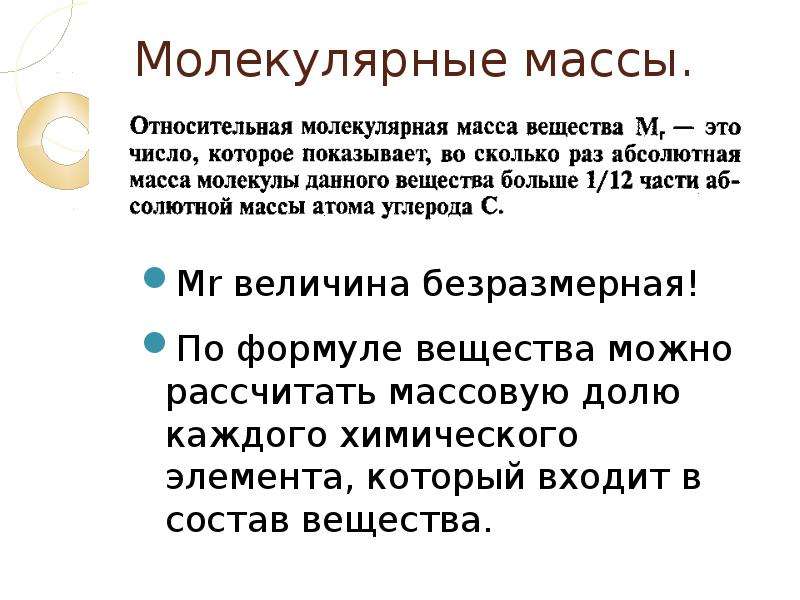 Молекулярные массы.

Относительная молекулярная масса вещества $M_r$ — это число, которое показывает, во сколько раз абсолютная масса молекулы данного вещества больше 1/12 части абсолютной массы атома углерода С.

Mr величина безразмерная!

По формуле вещества можно рассчитать массовую долю каждого химического элемента, который входит в состав вещества.